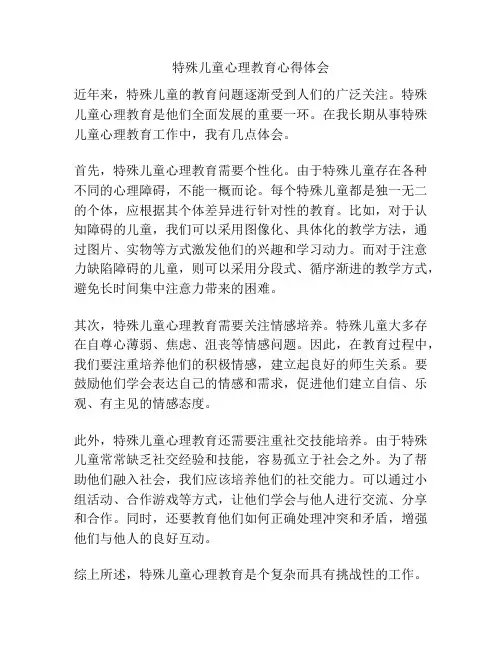 特殊儿童心理教育心得体会

近年来，特殊儿童的教育问题逐渐受到人们的广泛关注。特殊儿童心理教育是他们全面发展的重要一环。在我长期从事特殊儿童心理教育工作中，我有几点体会。

首先，特殊儿童心理教育需要个性化。由于特殊儿童存在各种不同的心理障碍，不能一概而论。每个特殊儿童都是独一无二的个体，应根据其个体差异进行针对性的教育。比如，对于认知障碍的儿童，我们可以采用图像化、具体化的教学方法，通过图片、实物等方式激发他们的兴趣和学习动力。而对于注意力缺陷障碍的儿童，则可以采用分段式、循序渐进的教学方式，避免长时间集中注意力带来的困难。

其次，特殊儿童心理教育需要关注情感培养。特殊儿童大多存在自尊心薄弱、焦虑、沮丧等情感问题。因此，在教育过程中，我们要注重培养他们的积极情感，建立起良好的师生关系。要鼓励他们学会表达自己的情感和需求，促进他们建立自信、乐观、有主见的情感态度。

此外，特殊儿童心理教育还需要注重社交技能培养。由于特殊儿童常常缺乏社交经验和技能，容易孤立于社会之外。为了帮助他们融入社会，我们应该培养他们的社交能力。可以通过小组活动、合作游戏等方式，让他们学会与他人进行交流、分享和合作。同时，还要教育他们如何正确处理冲突和矛盾，增强他们与他人的良好互动。

综上所述，特殊儿童心理教育是个复杂而具有挑战性的工作。